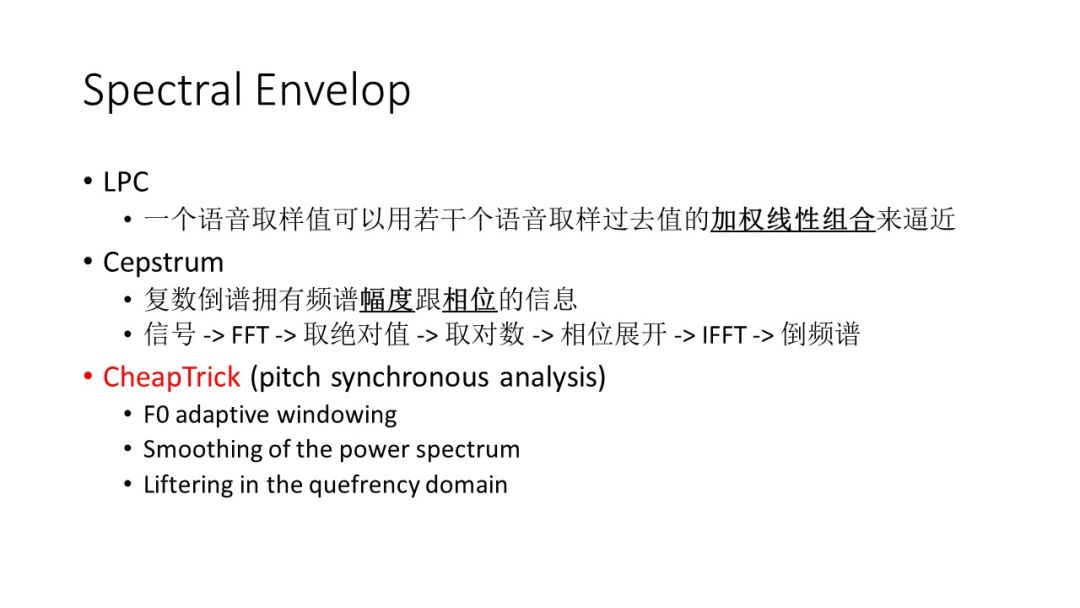 Spectral Envelop

• LPC
  • 一个语音取样值可以用若干个语音取样过去值的加权线性组合来逼近
• Cepstrum
  • 复数倒谱拥有频谱幅度跟相位的信息
  • 信号 -> FFT -> 取绝对值 -> 取对数 -> 相位展开 -> IFFT -> 倒频谱
• CheapTrick (pitch synchronous analysis)
  • F0 adaptive windowing
  • Smoothing of the power spectrum
  • Liftering in the quefrency domain